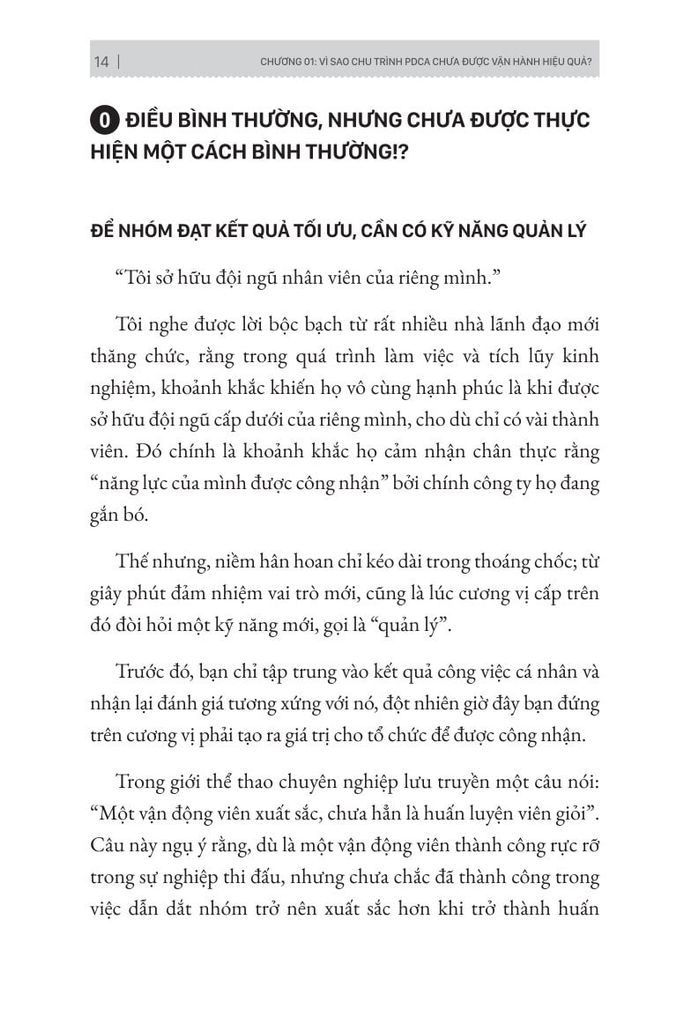 14 | CHƯƠNG 01: VÌ SAO CHU TRÌNH PDCA CHƯA ĐƯỢC VẬN HÀNH HIỆU QUẢ?

0 ĐIỀU BÌNH THƯỜNG, NHƯNG CHƯA ĐƯỢC THỰC HIỆN MỘT CÁCH BÌNH THƯỜNG!?

ĐỂ NHÓM ĐẠT KẾT QUẢ TỐI ƯU, CẦN CÓ KỸ NĂNG QUẢN LÝ

“Tôi sở hữu đội ngũ nhân viên của riêng mình.”

Tôi nghe được lời bộc bạch từ rất nhiều nhà lãnh đạo mới thăng chức, rằng trong quá trình làm việc và tích lũy kinh nghiệm, khoảnh khắc khiến họ vô cùng hạnh phúc là khi được sở hữu đội ngũ cấp dưới của riêng mình, cho dù chỉ có vài thành viên. Đó chính là khoảnh khắc họ cảm nhận chân thực rằng “năng lực của mình được công nhận” bởi chính công ty họ đang gắn bó.

Thế nhưng, niềm hân hoan chỉ kéo dài trong thoáng chốc; từ giây phút đảm nhiệm vai trò mới, cũng là lúc cương vị cấp trên đó đòi hỏi một kỹ năng mới, gọi là “quản lý”.

Trước đó, bạn chỉ tập trung vào kết quả công việc cá nhân và nhận lại đánh giá tương xứng với nó, đột nhiên giờ đây bạn đứng trên cương vị phải tạo ra giá trị cho tổ chức để được công nhận.

Trong giới thể thao chuyên nghiệp lưu truyền một câu nói: “Một vận động viên xuất sắc, chưa hẳn là huấn luyện viên giỏi”. Câu này ngụ ý rằng, dù là một vận động viên thành công rực rỡ trong sự nghiệp thi đấu, nhưng chưa chắc đã thành công trong việc dẫn dắt nhóm trở nên xuất sắc hơn khi trở thành huấn